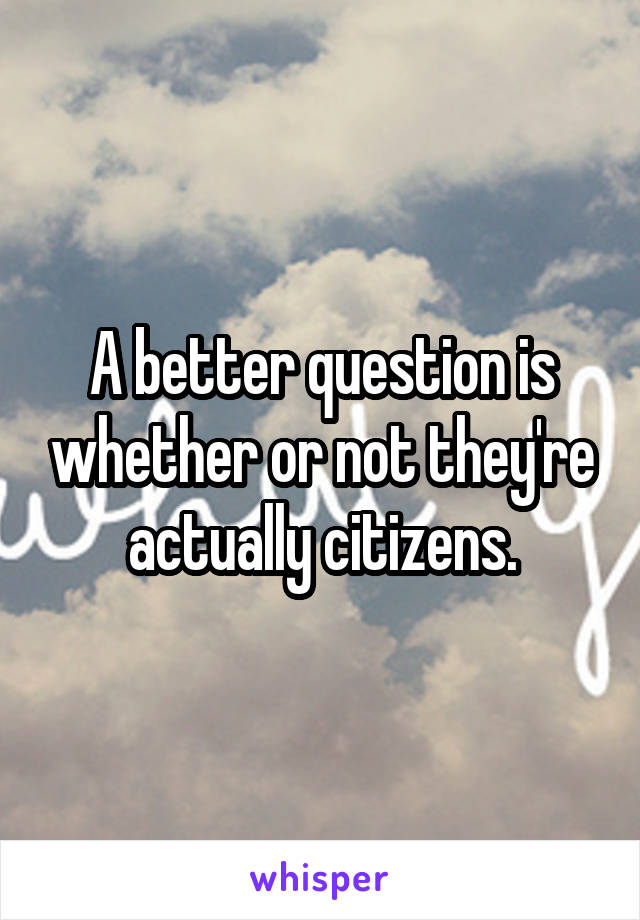 A better question is whether or not they're actually citizens.

whisper